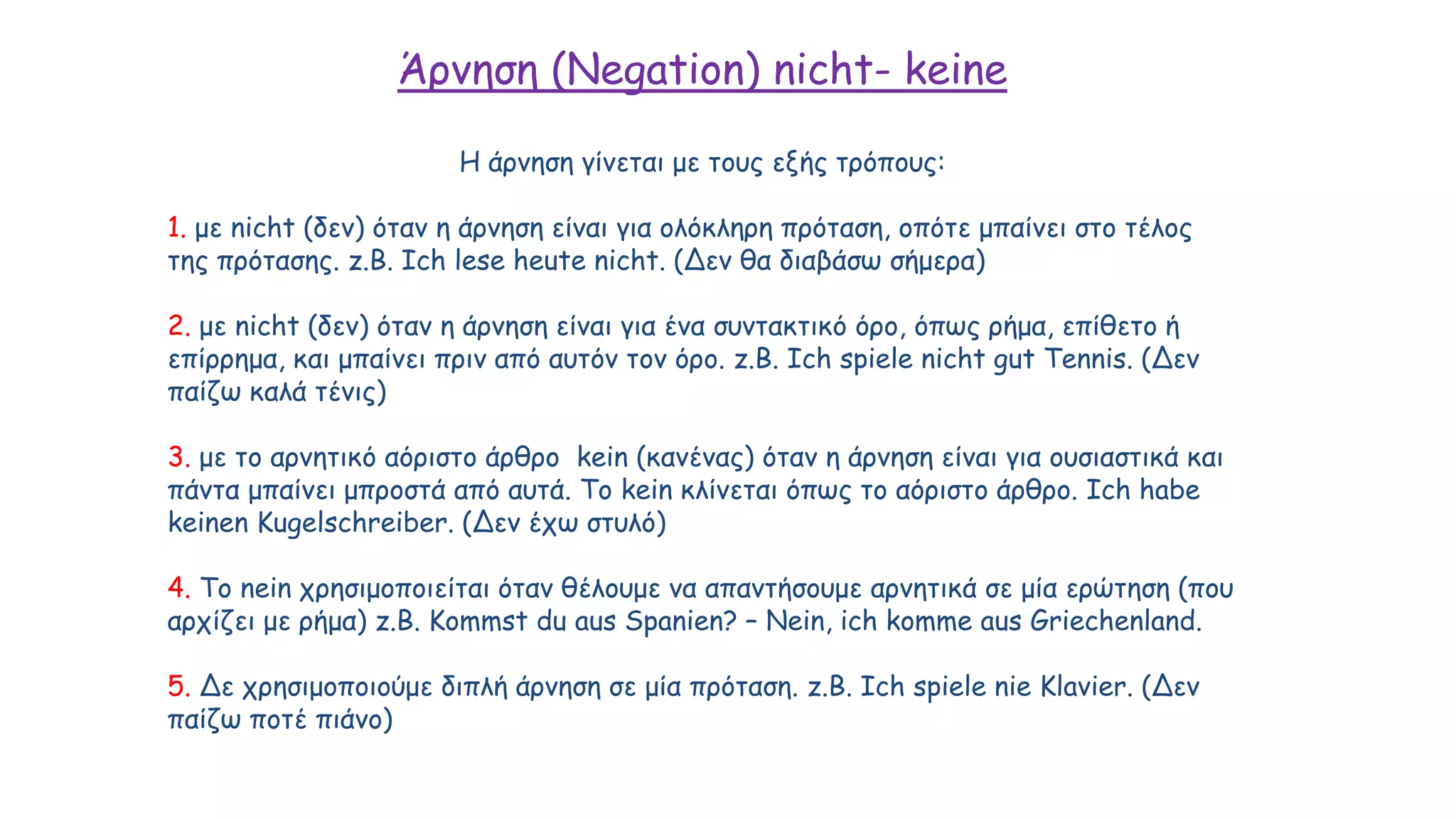 Άρνηση (Negation) nicht- keine

Η άρνηση γίνεται με τους εξής τρόπους:

1. με nicht (δεν) όταν η άρνηση είναι για ολόκληρη πρόταση, οπότε μπαίνει στο τέλος της πρότασης. z.B. Ich lese heute nicht. (Δεν θα διαβάσω σήμερα)

2. με nicht (δεν) όταν η άρνηση είναι για ένα συντακτικό όρο, όπως ρήμα, επίθετο ή επίρρημα, και μπαίνει πριν από αυτόν τον όρο. z.B. Ich spiele nicht gut Tennis. (Δεν παίζω καλά τένις)

3. με το αρνητικό αόριστο άρθρο kein (κανένας) όταν η άρνηση είναι για ουσιαστικά και πάντα μπαίνει μπροστά από αυτά. Το kein κλίνεται όπως το αόριστο άρθρο. Ich habe keinen Kugelschreiber. (Δεν έχω στυλό)

4. Το nein χρησιμοποιείται όταν θέλουμε να απαντήσουμε αρνητικά σε μία ερώτηση (που αρχίζει με ρήμα) z.B. Kommst du aus Spanien? – Nein, ich komme aus Griechenland.

5. Δε χρησιμοποιούμε διπλή άρνηση σε μία πρόταση. z.B. Ich spiele nie Klavier. (Δεν παίζω ποτέ πιάνο)